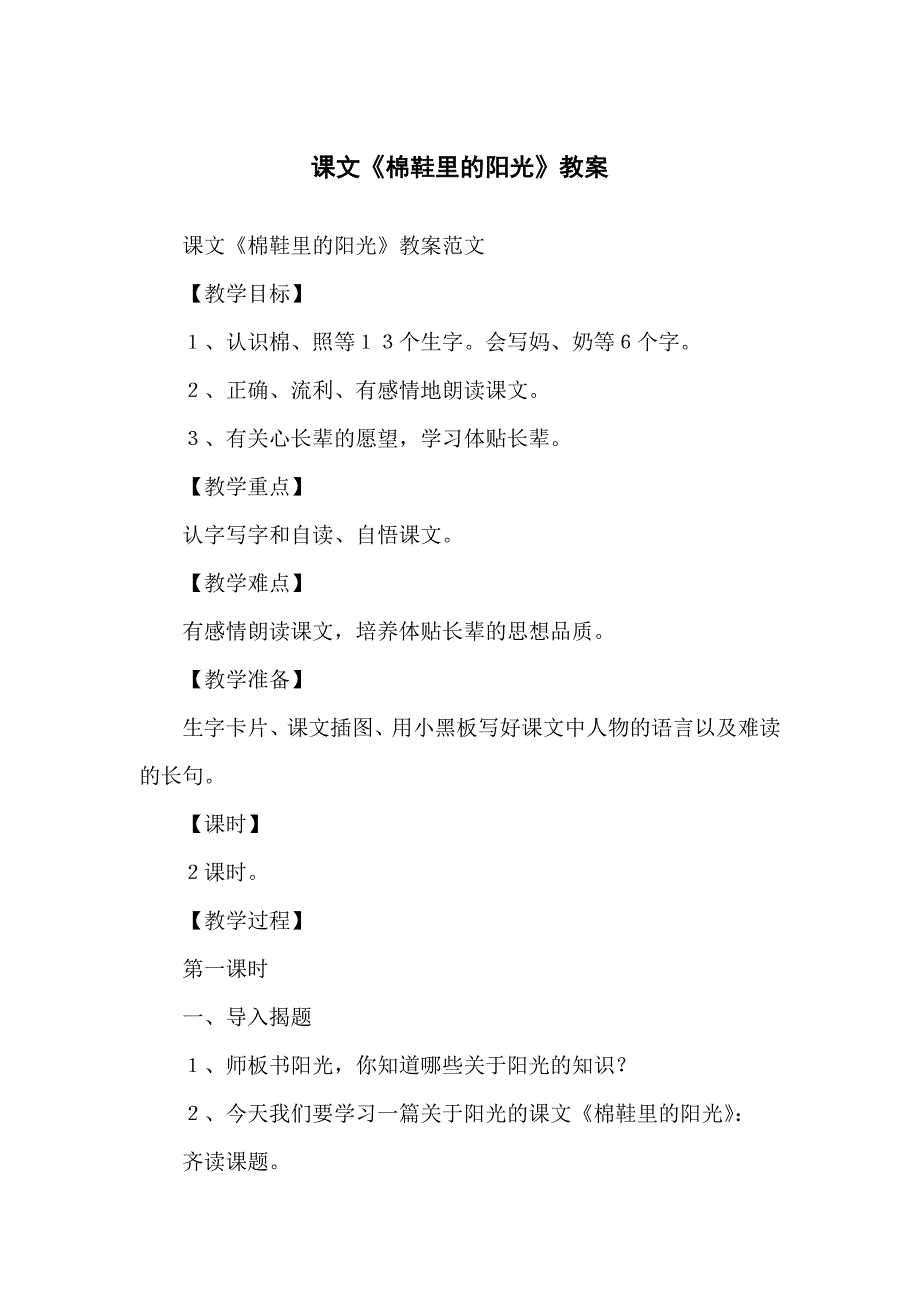 课文《棉鞋里的阳光》教案

课文《棉鞋里的阳光》教案范文

【教学目标】

１、认识棉、照等１３个生字。会写妈、奶等６个字。

２、正确、流利、有感情地朗读课文。

３、有关心长辈的愿望，学习体贴长辈。

【教学重点】

认字写字和自读、自悟课文。

【教学难点】

有感情朗读课文，培养体贴长辈的思想品质。

【教学准备】

生字卡片、课文插图、用小黑板写好课文中人物的语言以及难读的长句。

【课时】

２课时。

【教学过程】

第一课时

一、导入揭题

１、师板书阳光，你知道哪些关于阳光的知识？

２、今天我们要学习一篇关于阳光的课文《棉鞋里的阳光》：

齐读课题。